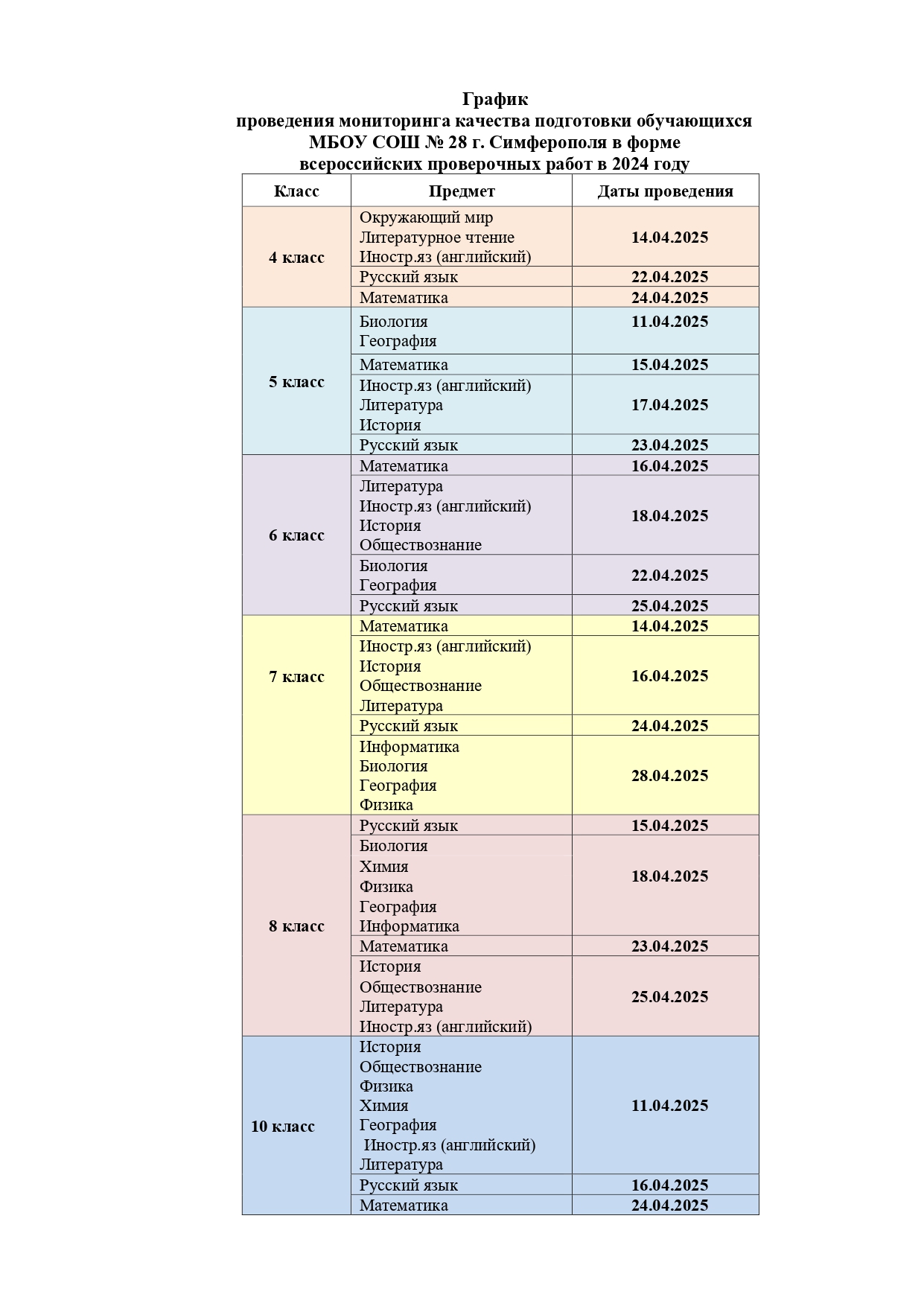 График
проведения мониторинга качества подготовки обучающихся МБОУ СОШ № 28 г. Симферополя в форме всероссийских проверочных работ в 2024 году

| Класс | Предмет | Даты проведения |
|---|---|---|
| 4 класс | Окружающий мир Литературное чтение Иностр.яз (английский) | 14.04.2025 |
| | Русский язык | 22.04.2025 |
| | Математика | 24.04.2025 |
| 5 класс | Биология География | 11.04.2025 |
| | Математика | 15.04.2025 |
| | Иностр.яз (английский) Литература История | 17.04.2025 |
| | Русский язык | 23.04.2025 |
| 6 класс | Математика | 16.04.2025 |
| | Литература Иностр.яз (английский) История Обществознание | 18.04.2025 |
| | Биология География | 22.04.2025 |
| | Русский язык | 25.04.2025 |
| 7 класс | Математика | 14.04.2025 |
| | Иностр.яз (английский) История Обществознание Литература | 16.04.2025 |
| | Русский язык | 24.04.2025 |
| | Информатика Биология География Физика | 28.04.2025 |
| 8 класс | Русский язык | 15.04.2025 |
| | Биология Химия Физика География Информатика | 18.04.2025 |
| | Математика | 23.04.2025 |
| | История Обществознание Литература Иностр.яз (английский) | 25.04.2025 |
| 10 класс | История Обществознание Физика Химия География Иностр.яз (английский) Литература | 11.04.2025 |
| | Русский язык | 16.04.2025 |
| | Математика | 24.04.2025 |